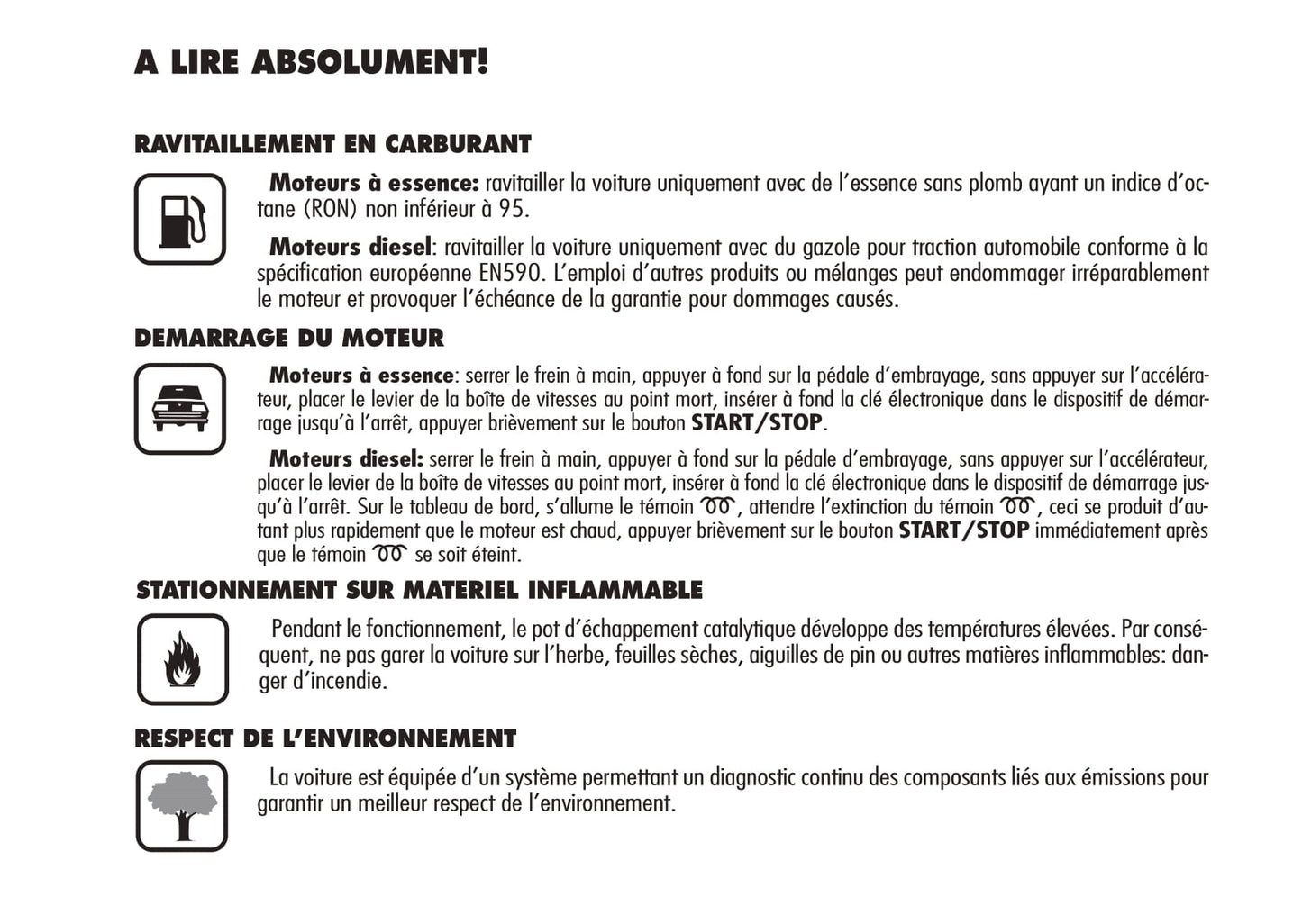 A LIRE ABSOLUMENT!

RAVITAILLEMENT EN CARBURANT

Moteurs à essence: ravitailler la voiture uniquement avec de l'essence sans plomb ayant un indice d'octane (RON) non inférieur à 95.

Moteurs diesel: ravitailler la voiture uniquement avec du gazole pour traction automobile conforme à la spécification européenne EN590. L'emploi d'autres produits ou mélanges peut endommager irréparablement le moteur et provoquer l'échéance de la garantie pour dommages causés.

DEMARRAGE DU MOTEUR

Moteurs à essence: serrer le frein à main, appuyer à fond sur la pédale d'embrayage, sans appuyer sur l'accélérateur, placer le levier de la boîte de vitesses au point mort, insérer à fond la clé électronique dans le dispositif de démarrage jusqu'à l'arrêt, appuyer brièvement sur le bouton START/STOP.

Moteurs diesel: serrer le frein à main, appuyer à fond sur la pédale d'embrayage, sans appuyer sur l'accélérateur, placer le levier de la boîte de vitesses au point mort, insérer à fond la clé électronique dans le dispositif de démarrage jusqu'à l'arrêt. Sur le tableau de bord, s'allume le témoin, attendre l'extinction du témoin, ceci se produit d'autant plus rapidement que le moteur est chaud, appuyer brièvement sur le bouton START/STOP immédiatement après que le témoin se soit éteint.

STATIONNEMENT SUR MATERIEL INFLAMMABLE

Pendant le fonctionnement, le pot d'échappement catalytique développe des températures élevées. Par conséquent, ne pas garer la voiture sur l'herbe, feuilles sèches, aiguilles de pin ou autres matières inflammables: danger d'incendie.

RESPECT DE L'ENVIRONNEMENT

La voiture est équipée d'un système permettant un diagnostic continu des composants liés aux émissions pour garantir un meilleur respect de l'environnement.